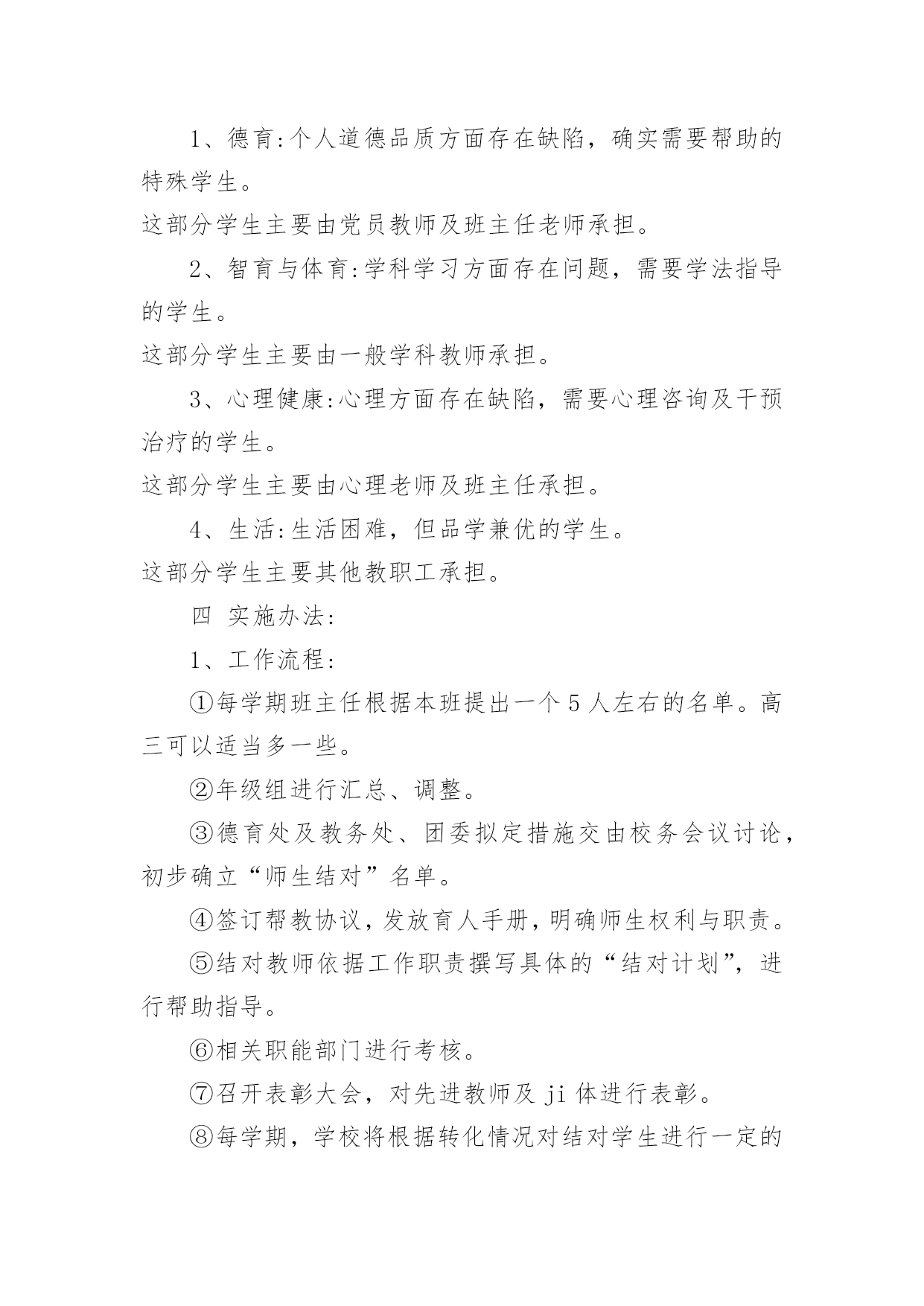 1、德育:个人道德品质方面存在缺陷，确实需要帮助的特殊学生。

这部分学生主要由党员教师及班主任老师承担。

2、智育与体育:学科学习方面存在问题，需要学法指导的学生。

这部分学生主要由一般学科教师承担。

3、心理健康:心理方面存在缺陷，需要心理咨询及干预治疗的学生。

这部分学生主要由心理老师及班主任承担。

4、生活:生活困难，但品学兼优的学生。

这部分学生主要其他教职工承担。

四 实施办法:

1、工作流程:

①每学期班主任根据本班提出一个5人左右的名单。高三可以适当多一些。

②年级组进行汇总、调整。

③德育处及教务处、团委拟定措施交由校务会议讨论，初步确立“师生结对”名单。

④签订帮教协议，发放育人手册，明确师生权利与职责。

⑤结对教师依据工作职责撰写具体的“结对计划”，进行帮助指导。

⑥相关职能部门进行考核。

⑦召开表彰大会，对先进教师及ji体进行表彰。

⑧每学期，学校将根据转化情况对结对学生进行一定的